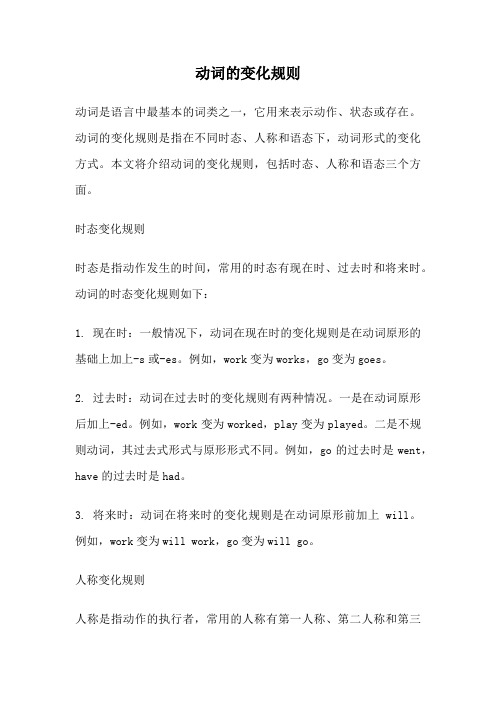 动词的变化规则

动词是语言中最基本的词类之一，它用来表示动作、状态或存在。动词的变化规则是指在不同时态、人称和语态下，动词形式的变化方式。本文将介绍动词的变化规则，包括时态、人称和语态三个方面。

时态变化规则

时态是指动作发生的时间，常用的时态有现在时、过去时和将来时。动词的时态变化规则如下：

1. 现在时：一般情况下，动词在现在时的变化规则是在动词原形的基础上加上-s 或-es。例如，work 变为 works，go 变为 goes。

2. 过去时：动词在过去时的变化规则有两种情况。一是在动词原形后加上-ed。例如，work 变为 worked，play 变为 played。二是不规则动词，其过去式形式与原形形式不同。例如，go 的过去时是 went，have 的过去时是 had。

3. 将来时：动词在将来时的变化规则是在动词原形前加上 will。例如，work 变为 will work，go 变为 will go。

人称变化规则

人称是指动作的执行者，常用的人称有第一人称、第二人称和第三